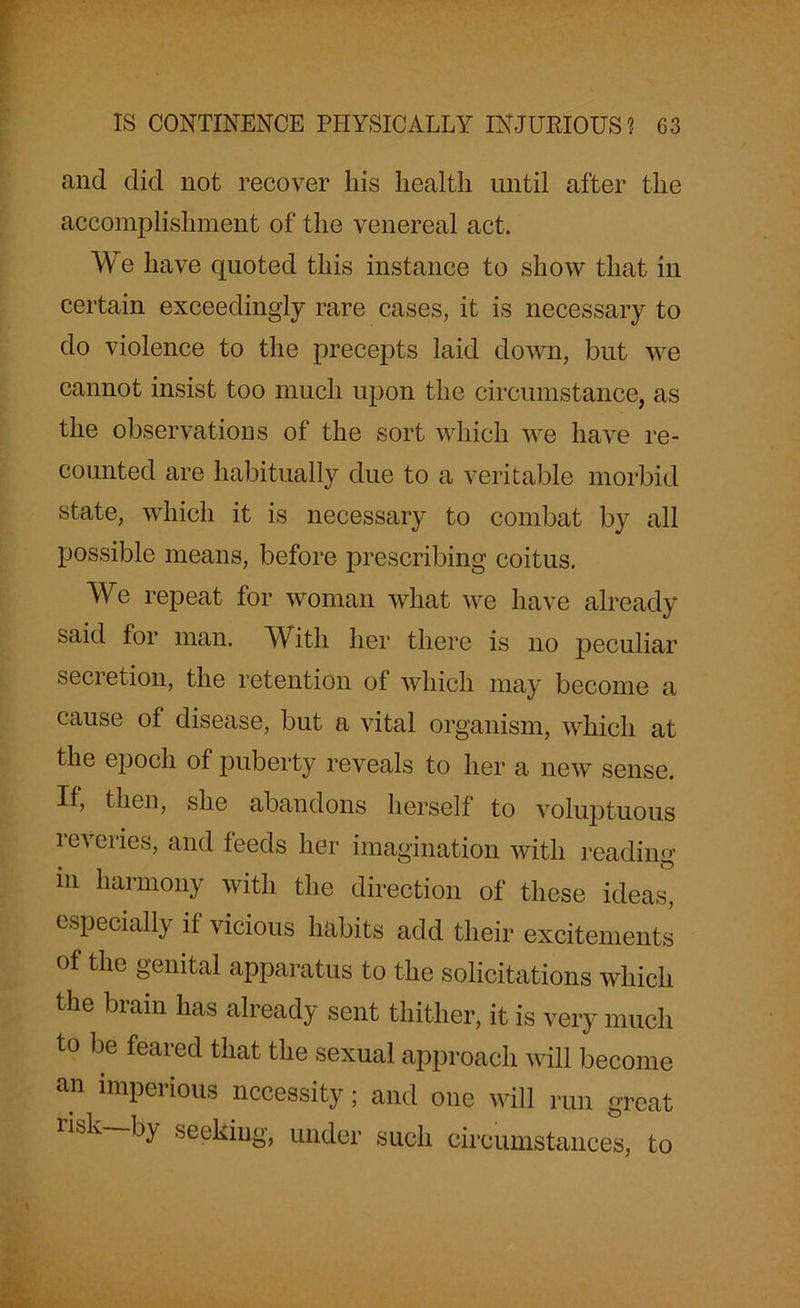 IS CONTINENCE PHYSICALLY INJURIOUS? 63

and did not recover his health until after the accomplishment of the venereal act.

We have quoted this instance to show that in certain exceedingly rare cases, it is necessary to do violence to the precepts laid down, but we cannot insist too much upon the circumstance, as the observations of the sort which we have recounted are habitually due to a veritable morbid state, which it is necessary to combat by all possible means, before prescribing coitus.

We repeat for woman what we have already said for man. With her there is no peculiar secretion, the retention of which may become a cause of disease, but a vital organism, which at the epoch of puberty reveals to her a new sense. If, then, she abandons herself to voluptuous reveries, and feeds her imagination with reading in harmony with the direction of these ideas, especially if vicious habits add their excitements of the genital apparatus to the solicitations which the brain has already sent thither, it is very much to be feared that the sexual approach will become an imperious necessity; and one will run great risk—by seeking, under such circumstances, to